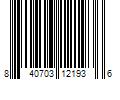 8 40703 12193 6